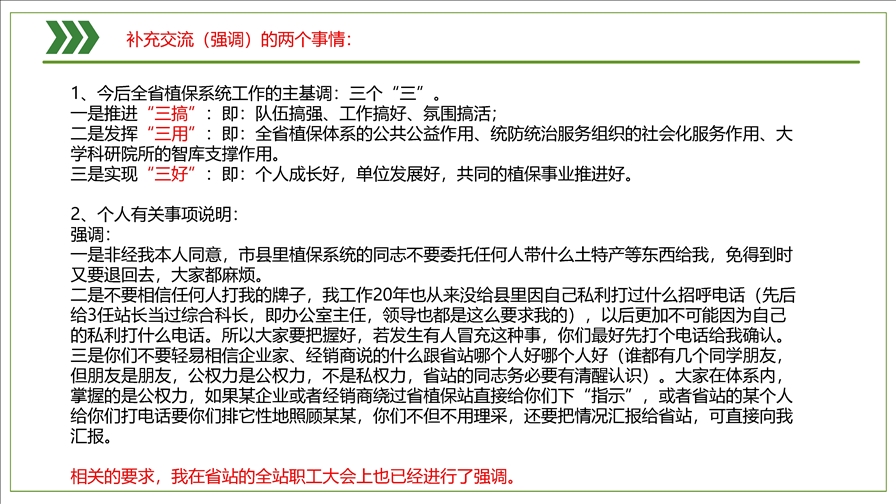 补充交流（强调）的两个事情：

1、今后全省植保系统工作的主基调：三个“三”。
一是推进“三搞”：即：队伍搞强、工作搞好、氛围搞活；
二是发挥“三用”：即：全省植保体系的公共公益作用、统防统治服务组织的社会化服务作用、大学科研院所的智库支撑作用。
三是实现“三好”：即：个人成长好，单位发展好，共同的植保事业推进好。

2、个人有关事项说明：
强调：
一是非经我本人同意，市县里植保系统的同志不要委托任何人带什么土特产等东西给我，免得到时又要退回去，大家都麻烦。
二是不要相信任何人打我的牌子，我工作20年也从来没给县里因自己私利打过什么招呼电话（先后给3任站长当过综合科长，即办公室主任，领导也都是这么要求我的），以后更加不可能因为自己的私利打什么电话。所以大家要把握好，若发生有人冒充这种事，你们最好先打个电话给我确认。
三是你们不要轻易相信企业家、经销商说的什么跟省站哪个人好哪个人好（谁都有几个同学朋友，但朋友是朋友，公权力是公权力，不是私权力，省站的同志务必要有清醒认识）。大家在体系内，掌握的是公权力，如果某企业或者经销商绕过省植保站直接给你们下“指示”，或者省站的某个人给你们打电话要你们排它性地照顾某某，你们不但不用理采，还要把情况汇报给省站，可直接向我汇报。

相关的要求，我在省站的全站职工大会上也已经进行了强调。